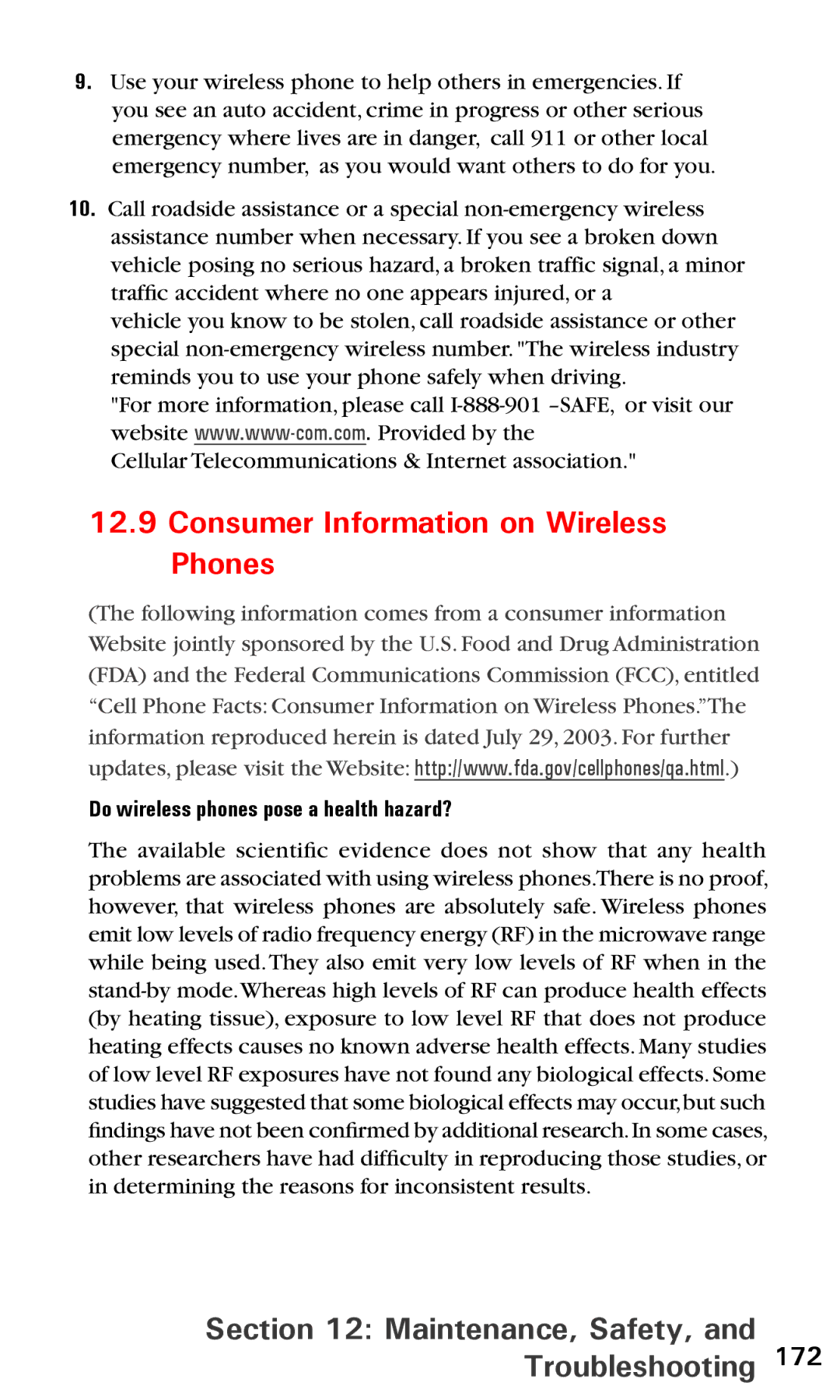 9. Use your wireless phone to help others in emergencies. If you see an auto accident, crime in progress or other serious emergency where lives are in danger, call 911 or other local emergency number, as you would want others to do for you.

10. Call roadside assistance or a special non-emergency wireless assistance number when necessary. If you see a broken down vehicle posing no serious hazard, a broken traffic signal, a minor traffic accident where no one appears injured, or a vehicle you know to be stolen, call roadside assistance or other special non-emergency wireless number. "The wireless industry reminds you to use your phone safely when driving. "For more information, please call I-888-901 –SAFE, or visit our website www.www-com.com. Provided by the Cellular Telecommunications & Internet association."

12.9 Consumer Information on Wireless Phones

(The following information comes from a consumer information Website jointly sponsored by the U.S. Food and Drug Administration (FDA) and the Federal Communications Commission (FCC), entitled “Cell Phone Facts: Consumer Information on Wireless Phones.”The information reproduced herein is dated July 29, 2003. For further updates, please visit the Website: http://www.fda.gov/cellphones/qa.html.)

Do wireless phones pose a health hazard?

The available scientific evidence does not show that any health problems are associated with using wireless phones.There is no proof, however, that wireless phones are absolutely safe. Wireless phones emit low levels of radio frequency energy (RF) in the microwave range while being used. They also emit very low levels of RF when in the stand-by mode. Whereas high levels of RF can produce health effects (by heating tissue), exposure to low level RF that does not produce heating effects causes no known adverse health effects. Many studies of low level RF exposures have not found any biological effects. Some studies have suggested that some biological effects may occur, but such findings have not been confirmed by additional research. In some cases, other researchers have had difficulty in reproducing those studies, or in determining the reasons for inconsistent results.

Section 12: Maintenance, Safety, and Troubleshooting 172